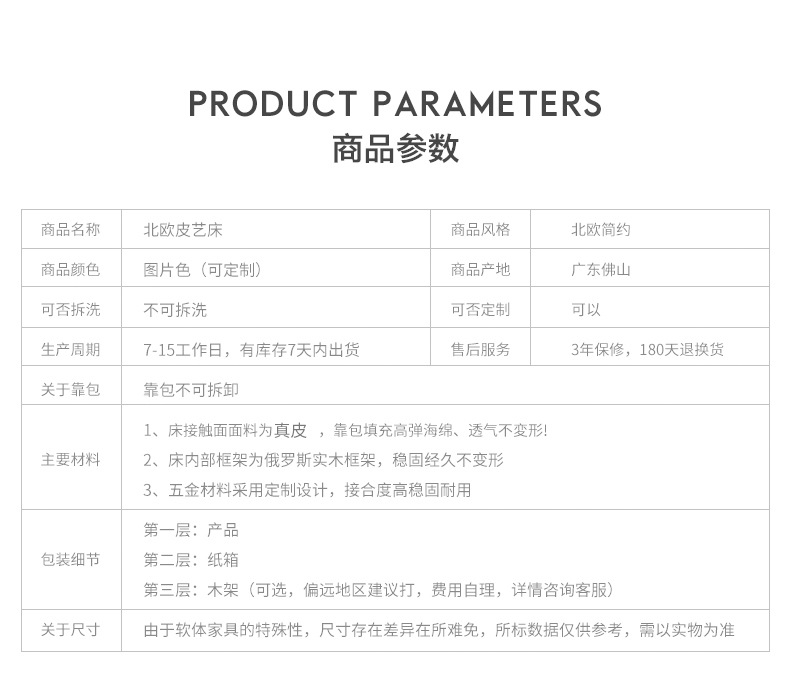 PRODUCT PARAMETERS
商品参数

| 商品名称 | 北欧皮艺床 | 商品风格 | 北欧简约 |
|---|---|---|---|
| 商品颜色 | 图片色（可定制） | 商品产地 | 广东佛山 |
| 可否拆洗 | 不可拆洗 | 可否定制 | 可以 |
| 生产周期 | 7-15工作日，有库存7天内出货 | 售后服务 | 3年保修，180天退换货 |
| 关于靠包 | 靠包不可拆卸 | | |
| 主要材料 | 1、床接触面面料为真皮，靠包填充高弹海绵、透气不变形! 2、床内部框架为俄罗斯实木框架，稳固经久不变形 3、五金材料采用定制设计，接合度高稳固耐用 | | |
| 包装细节 | 第一层：产品 第二层：纸箱 第三层：木架（可选，偏远地区建议打，费用自理，详情咨询客服） | | |
| 关于尺寸 | 由于软体家具的特殊性，尺寸存在差异在所难免，所标数据仅供参考，需以实物为准 | | |